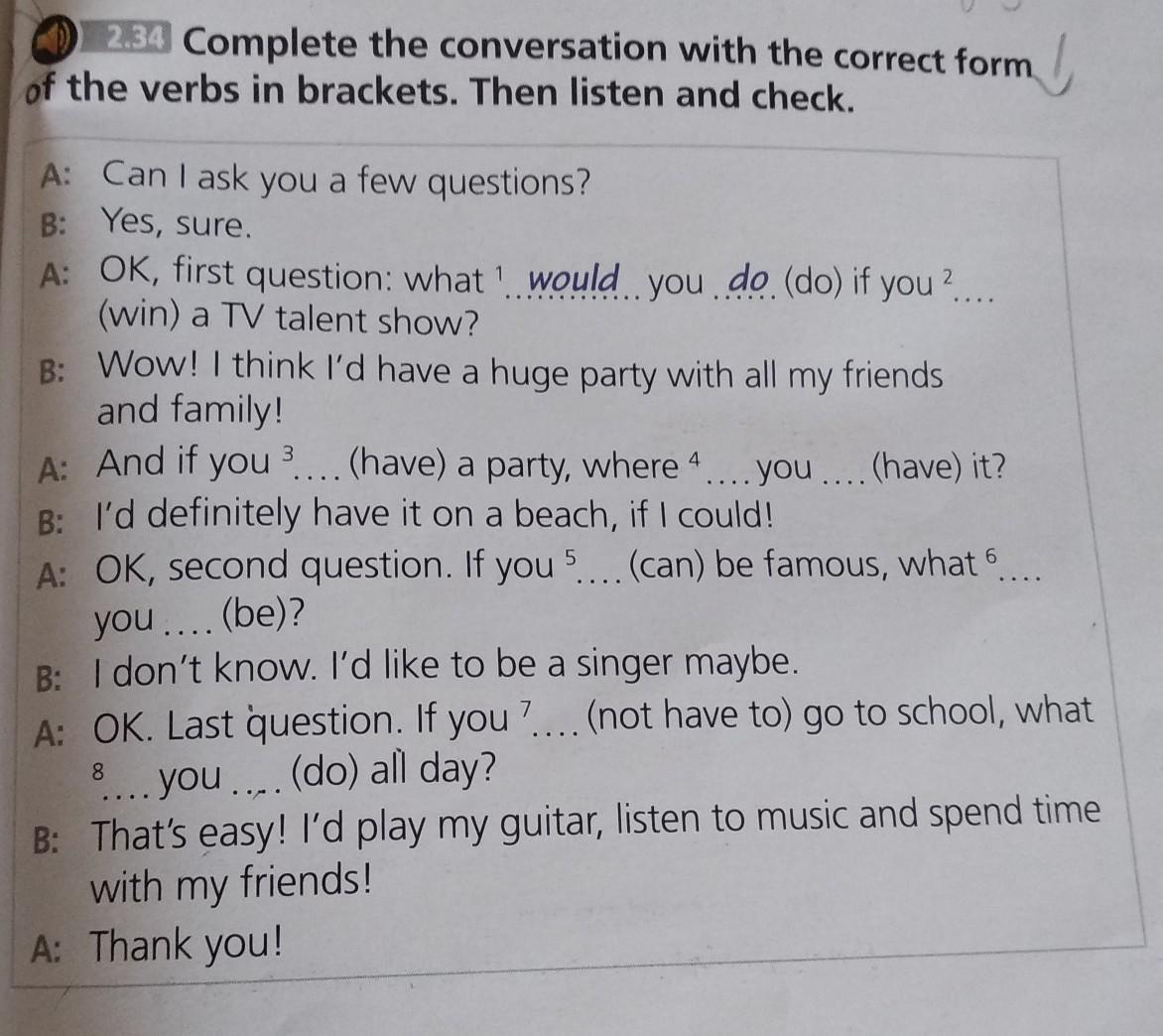 2.34 Complete the conversation with the correct form of the verbs in brackets. Then listen and check.

A: Can I ask you a few questions?

B: Yes, sure.

A: OK, first question: what $^{1}$ would you do (do) if you $^{2}$ ____ (win) a TV talent show?

B: Wow! I think I'd have a huge party with all my friends and family!

A: And if you $^{3}$ ____ (have) a party, where $^{4}$ ____ you ____ (have) it?

B: I'd definitely have it on a beach, if I could!

A: OK, second question. If you $^{5}$ ____ (can) be famous, what $^{6}$ ____ you ____ (be)?

B: I don't know. I'd like to be a singer maybe.

A: OK. Last question. If you $^{7}$ ____ (not have to) go to school, what $^{8}$ ____ you ____ (do) all day?

B: That's easy! I'd play my guitar, listen to music and spend time with my friends!

A: Thank you!